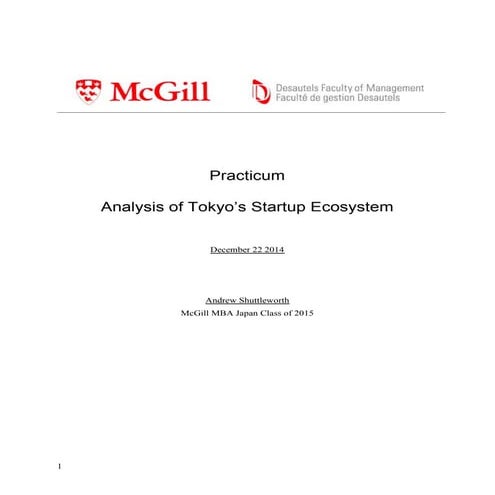 McGill

Desautels Faculty of Management
Faculté de gestion Desautels

Practicum

Analysis of Tokyo's Startup Ecosystem

December 22 2014

Andrew Shuttleworth
McGill MBA Japan Class of 2015

1